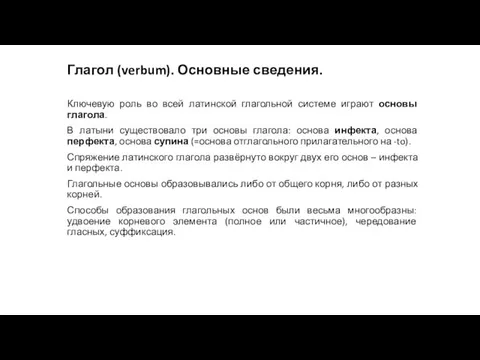 Глагол (verbum). Основные сведения.

Ключевую роль во всей латинской глагольной системе играют основы глагола.

В латыни существовало три основы глагола: основа инфекта, основа перфекта, основа супина (=основа отглагольного прилагательного на -to).

Спряжение латинского глагола развёрнуто вокруг двух его основ – инфекта и перфекта.

Глагольные основы образовывались либо от общего корня, либо от разных корней.

Способы образования глагольных основ были весьма многообразны: удвоение корневого элемента (полное или частичное), чередование гласных, суффиксация.